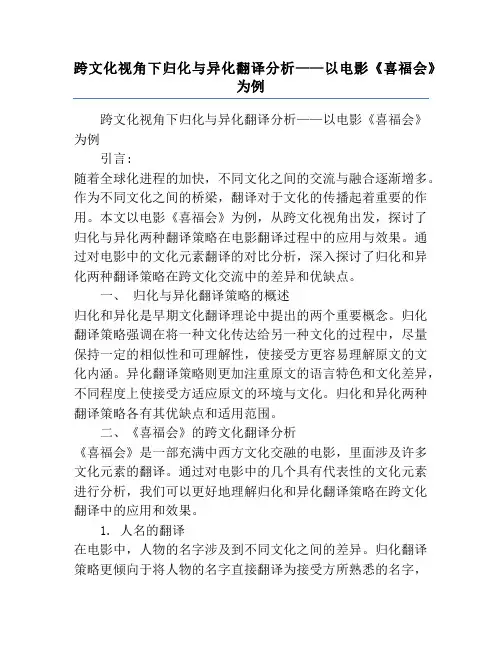 跨文化视角下归化与异化翻译分析——以电影《喜福会》为例

跨文化视角下归化与异化翻译分析——以电影《喜福会》为例

引言：

随着全球化进程的加快，不同文化之间的交流与融合逐渐增多。作为不同文化之间的桥梁，翻译对于文化的传播起着重要的作用。本文以电影《喜福会》为例，从跨文化视角出发，探讨了归化与异化两种翻译策略在电影翻译过程中的应用与效果。通过对电影中的文化元素翻译的对比分析，深入探讨了归化和异化两种翻译策略在跨文化交流中的差异和优缺点。

一、 归化与异化翻译策略的概述

归化和异化是早期文化翻译理论中提出的两个重要概念。归化翻译策略强调在将一种文化传达给另一种文化的过程中，尽量保持一定的相似性和可理解性，使接受方更容易理解原文的文化内涵。异化翻译策略则更加注重原文的语言特色和文化差异，不同程度上使接受方适应原文的环境与文化。归化和异化两种翻译策略各有其优缺点和适用范围。

二、《喜福会》的跨文化翻译分析

《喜福会》是一部充满中西方文化交融的电影，里面涉及许多文化元素的翻译。通过对电影中的几个具有代表性的文化元素进行分析，我们可以更好地理解归化和异化翻译策略在跨文化翻译中的应用和效果。

1. 人名的翻译

在电影中，人物的名字涉及到不同文化之间的差异。归化翻译策略更倾向于将人物的名字直接翻译为接受方所熟悉的名字，